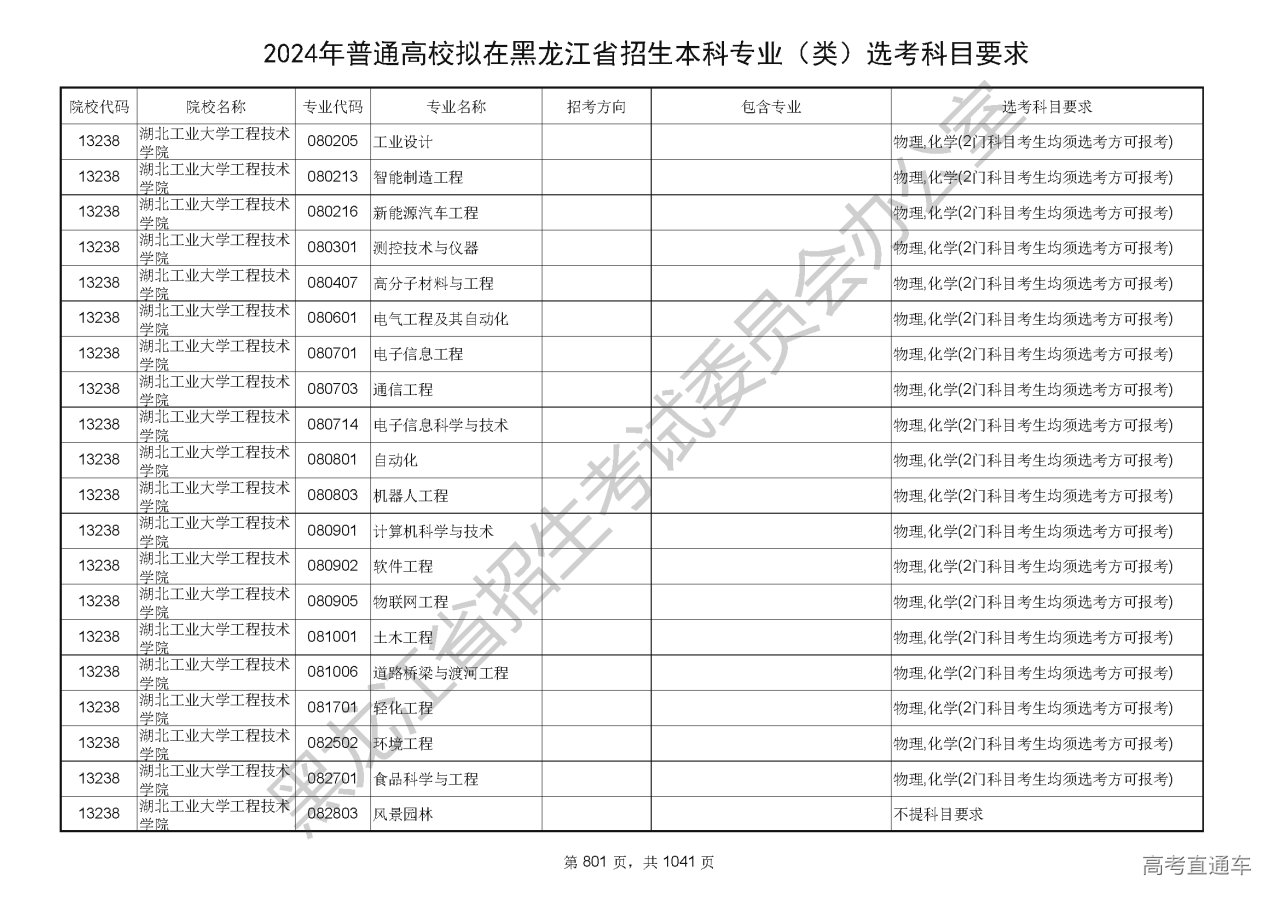 2024年普通高校拟在黑龙江省招生本科专业（类）选考科目要求

| 院校代码 | 院校名称 | 专业代码 | 专业名称 | 招考方向 | 包含专业 | 选考科目要求 |
|---|---|---|---|---|---|---|
| 13238 | 湖北工业大学工程技术学院 | 080205 | 工业设计 | | | 物理,化学(2门科目考生均须选考方可报考) |
| 13238 | 湖北工业大学工程技术学院 | 080213 | 智能制造工程 | | | 物理,化学(2门科目考生均须选考方可报考) |
| 13238 | 湖北工业大学工程技术学院 | 080216 | 新能源汽车工程 | | | 物理,化学(2门科目考生均须选考方可报考) |
| 13238 | 湖北工业大学工程技术学院 | 080301 | 测控技术与仪器 | | | 物理,化学(2门科目考生均须选考方可报考) |
| 13238 | 湖北工业大学工程技术学院 | 080407 | 高分子材料与工程 | | | 物理,化学(2门科目考生均须选考方可报考) |
| 13238 | 湖北工业大学工程技术学院 | 080601 | 电气工程及其自动化 | | | 物理,化学(2门科目考生均须选考方可报考) |
| 13238 | 湖北工业大学工程技术学院 | 080701 | 电子信息工程 | | | 物理,化学(2门科目考生均须选考方可报考) |
| 13238 | 湖北工业大学工程技术学院 | 080703 | 通信工程 | | | 物理,化学(2门科目考生均须选考方可报考) |
| 13238 | 湖北工业大学工程技术学院 | 080714 | 电子信息科学与技术 | | | 物理,化学(2门科目考生均须选考方可报考) |
| 13238 | 湖北工业大学工程技术学院 | 080801 | 自动化 | | | 物理,化学(2门科目考生均须选考方可报考) |
| 13238 | 湖北工业大学工程技术学院 | 080803 | 机器人工程 | | | 物理,化学(2门科目考生均须选考方可报考) |
| 13238 | 湖北工业大学工程技术学院 | 080901 | 计算机科学与技术 | | | 物理,化学(2门科目考生均须选考方可报考) |
| 13238 | 湖北工业大学工程技术学院 | 080902 | 软件工程 | | | 物理,化学(2门科目考生均须选考方可报考) |
| 13238 | 湖北工业大学工程技术学院 | 080905 | 物联网工程 | | | 物理,化学(2门科目考生均须选考方可报考) |
| 13238 | 湖北工业大学工程技术学院 | 081001 | 土木工程 | | | 物理,化学(2门科目考生均须选考方可报考) |
| 13238 | 湖北工业大学工程技术学院 | 081006 | 道路桥梁与渡河工程 | | | 物理,化学(2门科目考生均须选考方可报考) |
| 13238 | 湖北工业大学工程技术学院 | 081701 | 轻化工程 | | | 物理,化学(2门科目考生均须选考方可报考) |
| 13238 | 湖北工业大学工程技术学院 | 082502 | 环境工程 | | | 物理,化学(2门科目考生均须选考方可报考) |
| 13238 | 湖北工业大学工程技术学院 | 082701 | 食品科学与工程 | | | 物理,化学(2门科目考生均须选考方可报考) |
| 13238 | 湖北工业大学工程技术学院 | 082803 | 风景园林 | | | 不提科目要求 |

黑龙江省招生考试委员会办公室

第 801 页，共 1041 页

高考直通车